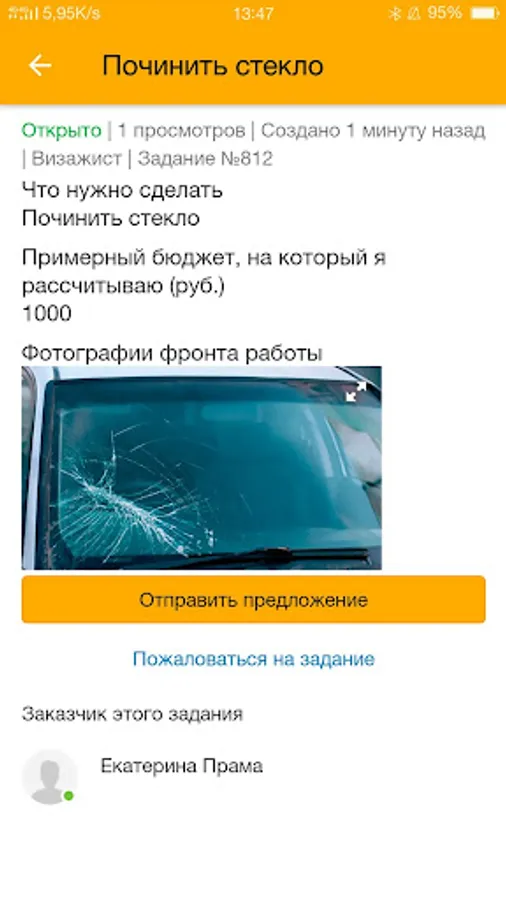 5,95K/s 13:47 95%

Починить стекло

Открыто | 1 просмотров | Создано 1 минуту назад | Визажист | Задание №812

Что нужно сделать
Починить стекло

Примерный бюджет, на который я рассчитываю (руб.)
1000

Фотографии фронта работы

Отправить предложение

Пожаловаться на задание

Заказчик этого задания

Екатерина Прама